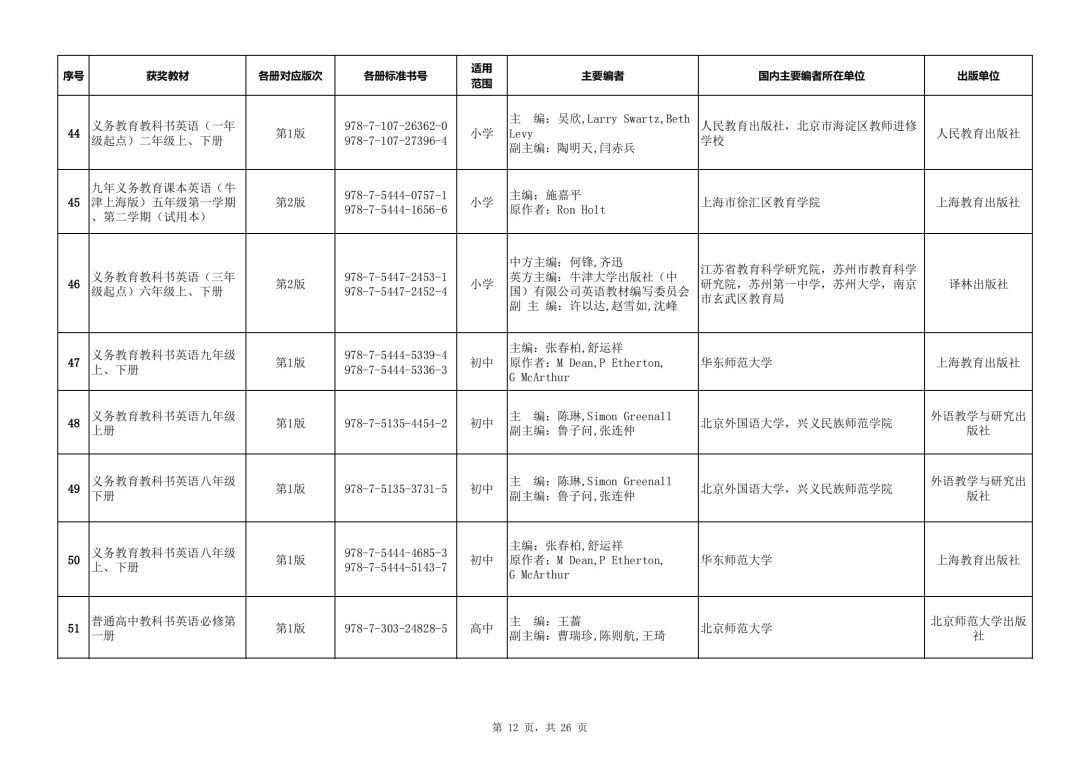 | 序号 | 获奖教材 | 各册对应版次 | 各册标准书号 | 适用范围 | 主要编者 | 国内主要编者所在单位 | 出版单位 |
|---|---|---|---|---|---|---|---|
| 44 | 义务教育教科书英语（一年级起点）二年级上、下册 | 第1版 | 978-7-107-26362-0 978-7-107-27396-4 | 小学 | 主　编：吴欣,Larry Swartz,Beth Levy 副主编：陶明天,闫赤兵 | 人民教育出版社，北京市海淀区教师进修学校 | 人民教育出版社 |
| 45 | 九年义务教育课本英语（牛津上海版）五年级第一学期、第二学期（试用本） | 第2版 | 978-7-5444-0757-1 978-7-5444-1656-6 | 小学 | 主编：施嘉平 原作者：Ron Holt | 上海市徐汇区教育学院 | 上海教育出版社 |
| 46 | 义务教育教科书英语（三年级起点）六年级上、下册 | 第2版 | 978-7-5447-2453-1 978-7-5447-2452-4 | 小学 | 中方主编：何锋,齐迅 英方主编：牛津大学出版社（中国）有限公司英语教材编写委员会 副　主编：许以达,赵雪如,沈峰 | 江苏省教育科学研究院，苏州市教育科学研究院，苏州第一中学，苏州大学，南京市玄武区教育局 | 译林出版社 |
| 47 | 义务教育教科书英语九年级上、下册 | 第1版 | 978-7-5444-5339-4 978-7-5444-5336-3 | 初中 | 主编：张春柏,舒运祥 原作者：M Dean,P Etherton, G McArthur | 华东师范大学 | 上海教育出版社 |
| 48 | 义务教育教科书英语九年级上册 | 第1版 | 978-7-5135-4454-2 | 初中 | 主　编：陈琳,Simon Greenall 副主编：鲁子问,张连仲 | 北京外国语大学，兴义民族师范学院 | 外语教学与研究出版社 |
| 49 | 义务教育教科书英语八年级下册 | 第1版 | 978-7-5135-3731-5 | 初中 | 主　编：陈琳,Simon Greenall 副主编：鲁子问,张连仲 | 北京外国语大学，兴义民族师范学院 | 外语教学与研究出版社 |
| 50 | 义务教育教科书英语八年级上、下册 | 第1版 | 978-7-5444-4685-3 978-7-5444-5143-7 | 初中 | 主编：张春柏,舒运祥 原作者：M Dean,P Etherton, G McArthur | 华东师范大学 | 上海教育出版社 |
| 51 | 普通高中教科书英语必修第一册 | 第1版 | 978-7-303-24828-5 | 高中 | 主　编：王蔷 副主编：曹瑞珍,陈则航,王琦 | 北京师范大学 | 北京师范大学出版社 |

第 12 页，共 26 页